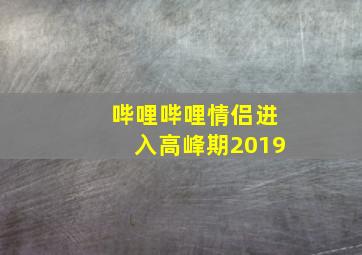 哔哩哔哩情侣进入高峰期2019